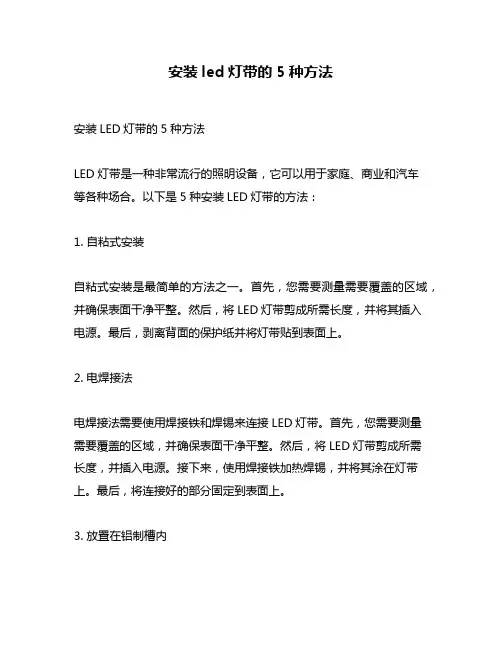 安装 led 灯带的 5 种方法

安装 LED 灯带的 5 种方法

LED 灯带是一种非常流行的照明设备，它可以用于家庭、商业和汽车等各种场合。以下是 5 种安装 LED 灯带的方法：

1. 自粘式安装

自粘式安装是最简单的方法之一。首先，您需要测量需要覆盖的区域，并确保表面干净平整。然后，将 LED 灯带剪成所需长度，并将其插入电源。最后，剥离背面的保护纸并将灯带贴到表面上。

2. 电焊接法

电焊接法需要使用焊接铁和焊锡来连接 LED 灯带。首先，您需要测量需要覆盖的区域，并确保表面干净平整。然后，将 LED 灯带剪成所需长度，并插入电源。接下来，使用焊接铁加热焊锡，并将其涂在灯带上。最后，将连接好的部分固定到表面上。

3. 放置在铝制槽内